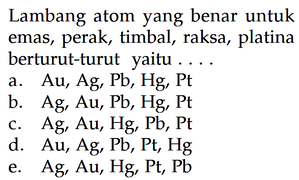 Lambang atom yang benar untuk emas, perak, timbal, raksa, platina berturut-turut yaitu . . . .
a. Au, Ag, Pb, Hg, Pt
b. Ag, Au, Pb, Hg, Pt
c. Ag, Au, Hg, Pb, Pt
d. Au, Ag, Pb, Pt, Hg
e. Ag, Au, Hg, Pt, Pb